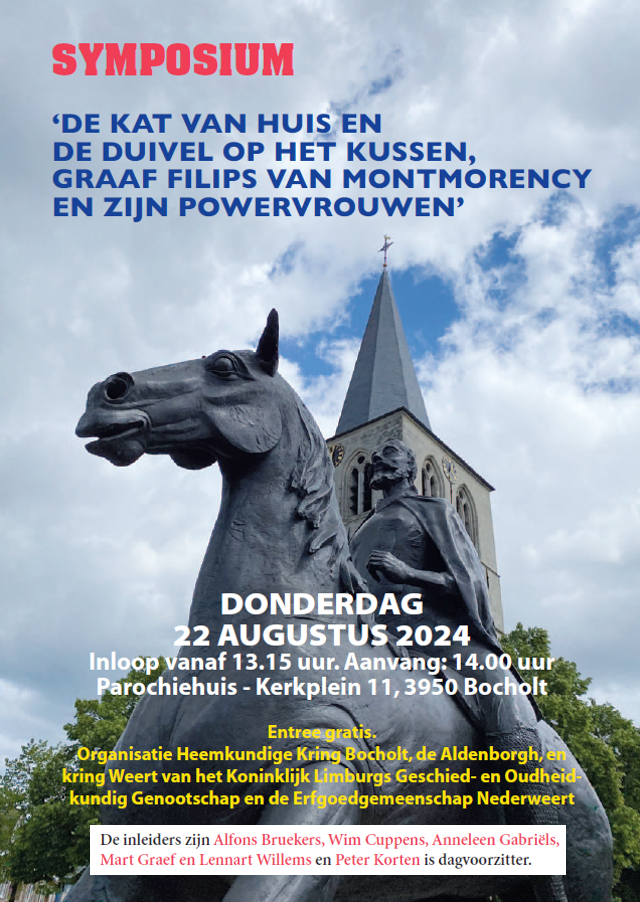 SYMPOSIUM

'DE KAT VAN HUIS EN DE DUIVEL OP HET KUSSEN, GRAAF FILIPS VAN MONTMORENCY EN ZIJN POWERVROUWEN'

DONDERDAG
22 AUGUSTUS 2024
Inloop vanaf 13.15 uur. Aanvang: 14.00 uur
Parochiehuis - Kerkplein 11, 3950 Bocholt

Entree gratis.
Organisatie Heemkundige Kring Bocholt, de Aldenborgh, en kring Weert van het Koninklijk Limburgs Geschied- en Oudheidkundig Genootschap en de Erfgoedgemeenschap Nederweert

De inleiders zijn Alfons Bruekers, Wim Cuppens, Anneleen Gabriëls, Mart Graef en Lennart Willems en Peter Korten is dagvoorzitter.